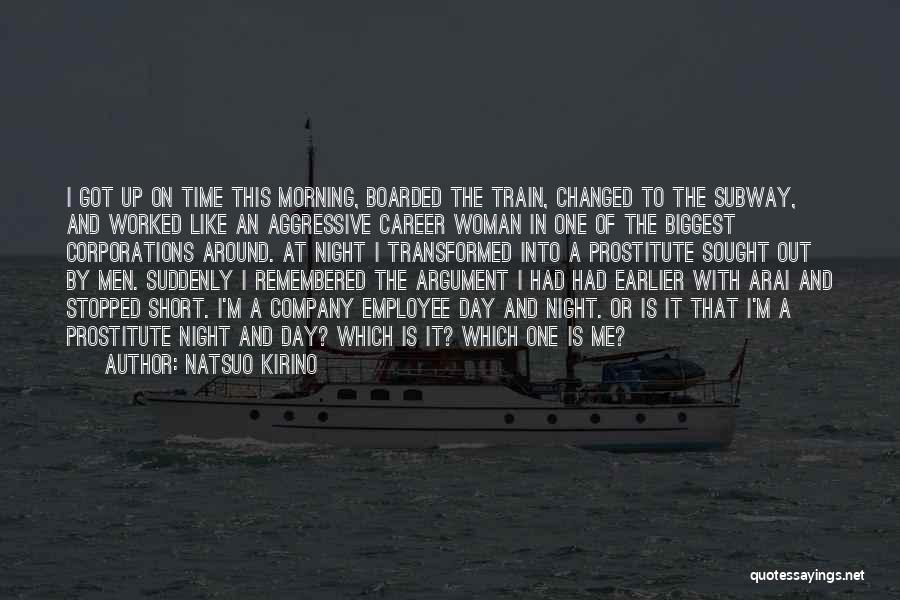 I GOT UP ON TIME THIS MORNING, BOARDED THE TRAIN, CHANGED TO THE SUBWAY, AND WORKED LIKE AN AGGRESSIVE CAREER WOMAN IN ONE OF THE BIGGEST CORPORATIONS AROUND. AT NIGHT I TRANSFORMED INTO A PROSTITUTE SOUGHT OUT BY MEN. SUDDENLY I REMEMBERED THE ARGUMENT I HAD HAD EARLIER WITH ARAI AND STOPPED SHORT. I'M A COMPANY EMPLOYEE DAY AND NIGHT. OR IS IT THAT I'M A PROSTITUTE NIGHT AND DAY? WHICH IS IT? WHICH ONE IS ME?
AUTHOR: NATSUO KIRINO

quotessayings.net